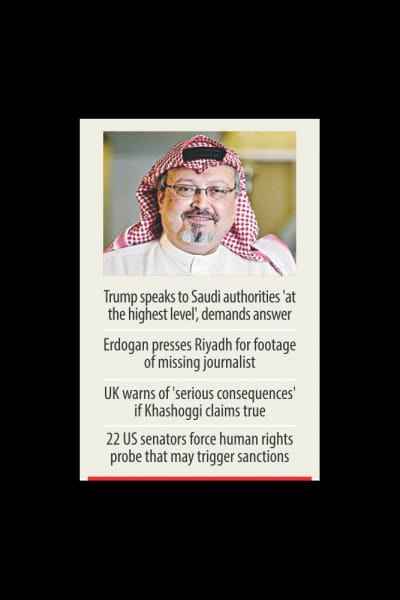 Trump speaks to Saudi authorities 'at the highest level', demands answer

Erdogan presses Riyadh for footage of missing journalist

UK warns of 'serious consequences' if Khashoggi claims true

22 US senators force human rights probe that may trigger sanctions